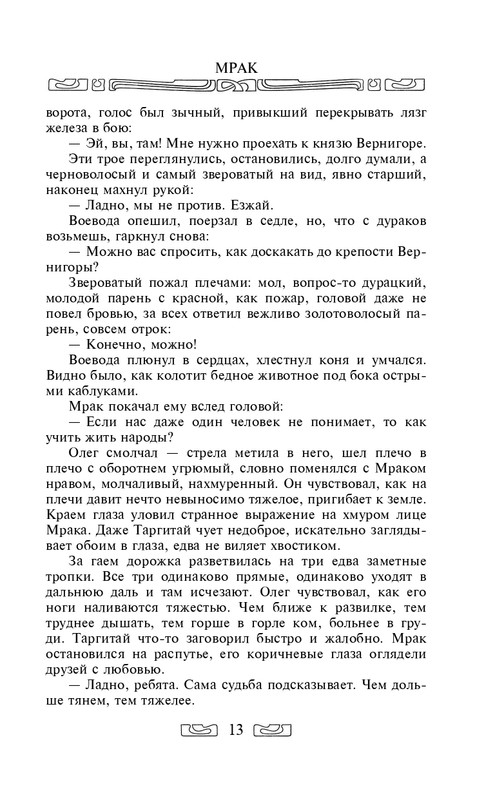 МРАК

ворота, голос был зычный, привыкший перекрывать лязг железа в бою:

— Эй, вы, там! Мне нужно проехать к князю Вернигоре.

Эти трое переглянулись, остановились, долго думали, а черноволосый и самый звероватый на вид, явно старший, наконец махнул рукой:

— Ладно, мы не против. Езжай.

Воевода опешил, поерзал в седле, но, что с дураков возьмешь, гаркнул снова:

— Можно вас спросить, как доскакать до крепости Вернигоры?

Звероватый пожал плечами: мол, вопрос-то дурацкий, молодой парень с красной, как пожар, головой даже не повел бровью, за всех ответил вежливо золотоволосый парень, совсем отрок:

— Конечно, можно!

Воевода плюнул в сердцах, хлестнул коня и умчался. Видно было, как колотит бедное животное под бока острыми каблуками.

Мрак покачал ему вслед головой:

— Если нас даже один человек не понимает, то как учить жить народы?

Олег смолчал — стрела метила в него, шел плечо в плечо с оборотнем угрюмый, словно поменялся с Мраком нравом, молчаливый, нахмуренный. Он чувствовал, как на плечи давит нечто невыносимо тяжелое, пригибает к земле. Краем глаза уловил странное выражение на хмуром лице Мрака. Даже Таргитай чует недоброе, искательно заглядывает обоим в глаза, едва не виляет хвостиком.

За гаем дорожка разветвилась на три едва заметные тропки. Все три одинаково прямые, одинаково уходят в дальнюю даль и там исчезают. Олег чувствовал, как его ноги наливаются тяжестью. Чем ближе к развилке, тем труднее дышать, тем горше в горле ком, больнее в груди. Таргитай что-то заговорил быстро и жалобно. Мрак остановился на распутье, его коричневые глаза оглядели друзей с любовью.

— Ладно, ребята. Сама судьба подсказывает. Чем дольше тянем, тем тяжелее.

13